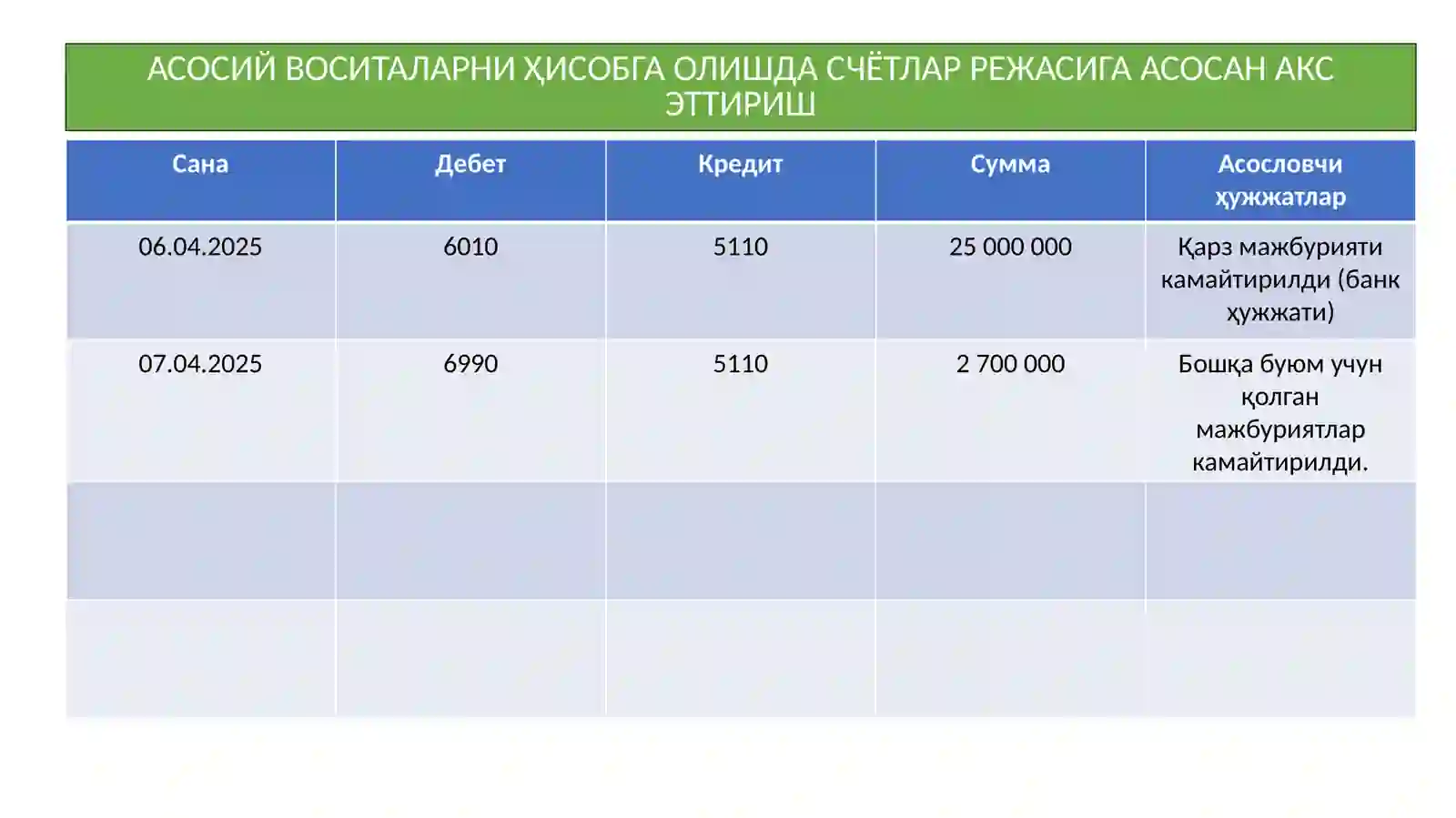 АСОСИЙ ВОСИТАЛАРНИ ҲИСОБГА ОЛИШДА СЧЁТЛАР РЕЖАСИГА АСОСАН АКС ЭТТИРИШ

| Сана | Дебет | Кредит | Сумма | Асословчи ҳужжатлар |
|---|---|---|---|---|
| 06.04.2025 | 6010 | 5110 | 25 000 000 | Қарз мажбурияти камайтирилди (банк ҳужжати) |
| 07.04.2025 | 6990 | 5110 | 2 700 000 | Бошқа буюм учун қолган мажбуриятлар камайтирилди. |
| | | | | |
| | | | | |